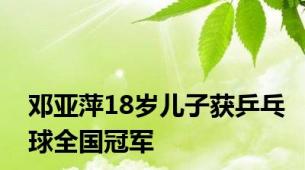 邓亚萍18岁儿子获乒乓球全国冠军